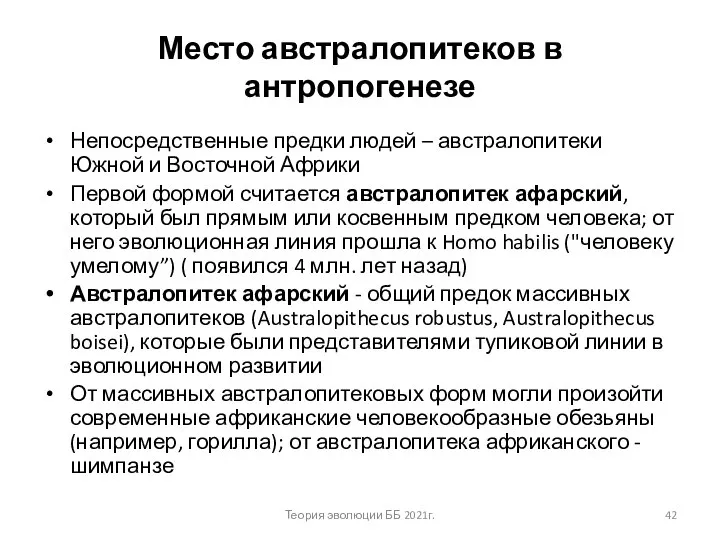 Место австралопитеков в антропогенезе

• Непосредственные предки людей – австралопитеки Южной и Восточной Африки
• Первой формой считается австралопитек афарский, который был прямым или косвенным предком человека; от него эволюционная линия прошла к Homo habilis ("человеку умелому”) ( появился 4 млн. лет назад)
• Австралопитек афарский - общий предок массивных австралопитеков (Australopithecus robustus, Australopithecus boisei), которые были представителями тупиковой линии в эволюционном развитии
• От массивных австралопитековых форм могли произойти современные африканские человекообразные обезьяны (например, горилла); от австралопитека африканского - шимпанзе

Теория эволюции ББ 2021г.

42